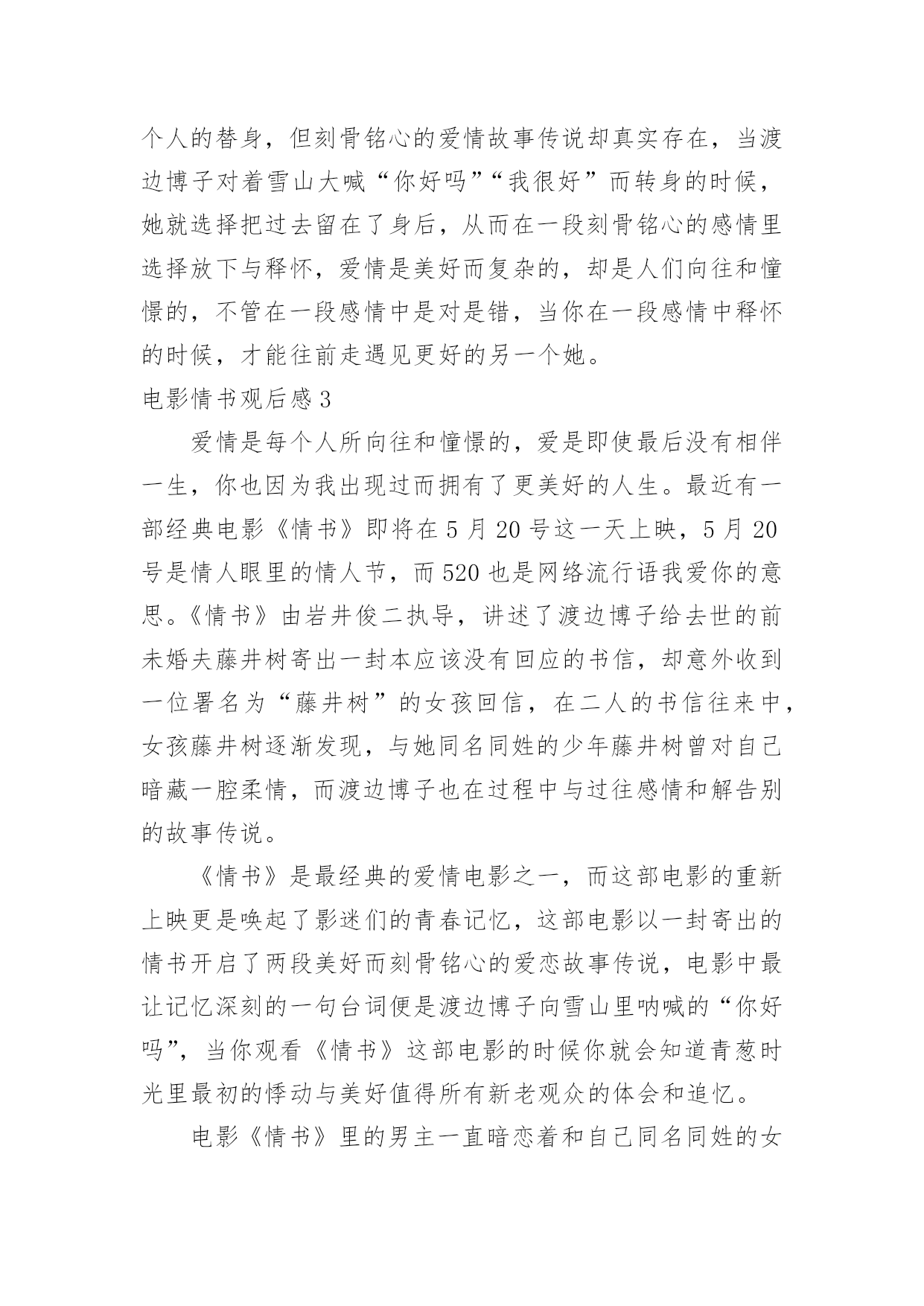 个人的替身，但刻骨铭心的爱情故事传说却真实存在，当渡边博子对着雪山大喊“你好吗”“我很好”而转身的时候，她就选择把过去留在了身后，从而在一段刻骨铭心的感情里选择放下与释怀，爱情是美好而复杂的，却是人们向往和憧憬的，不管在一段感情中是对是错，当你在一段感情中释怀的时候，才能往前走遇见更好的另一个她。

电影情书观后感 3

爱情是每个人所向往和憧憬的，爱是即使最后没有相伴一生，你也因为我出现过而拥有了更美好的人生。最近有一部经典电影《情书》即将在 5 月 20 号这一天上映，5 月 20 号是情人眼里的情人节，而 520 也是网络流行语我爱你的意思。《情书》由岩井俊二执导，讲述了渡边博子给去世的前未婚夫藤井树寄出一封本应该没有回应的书信，却意外收到一位署名为“藤井树”的女孩回信，在二人的书信往来中，女孩藤井树逐渐发现，与她同名同姓的少年藤井树曾对自己暗藏一腔柔情，而渡边博子也在过程中与过往感情和解告别的故事传说。

《情书》是最经典的爱情电影之一，而这部电影的重新上映更是唤起了影迷们的青春记忆，这部电影以一封寄出的情书开启了两段美好而刻骨铭心的爱恋故事传说，电影中最让记忆深刻的一句台词便是渡边博子向雪山里呐喊的“你好吗”，当你观看《情书》这部电影的时候你就会知道青葱时光里最初的悸动与美好值得所有新老观众的体会和追忆。

电影《情书》里的男主一直暗恋着和自己同名同姓的女